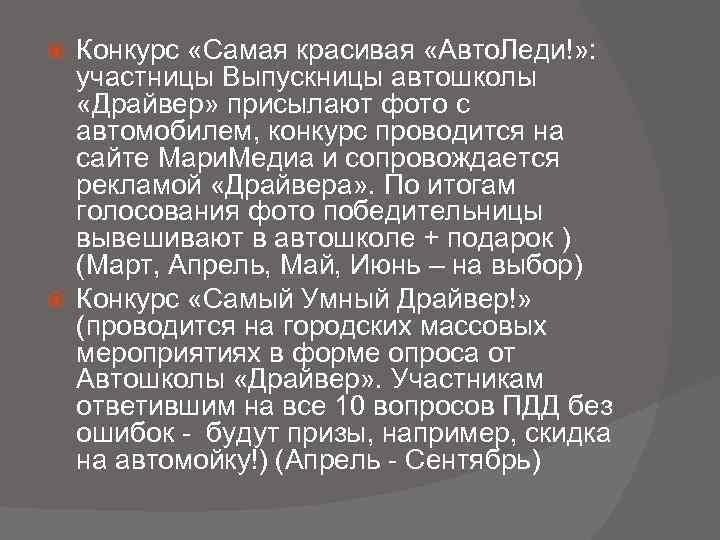 Конкурс «Самая красивая «АвтоЛеди!»: участницы Выпускницы автошколы «Драйвер» присылают фото с автомобилем, конкурс проводится на сайте МариМедиа и сопровождается рекламой «Драйвера». По итогам голосования фото победительницы вывешивают в автошколе + подарок ) (Март, Апрель, Май, Июнь – на выбор)

Конкурс «Самый Умный Драйвер!» (проводится на городских массовых мероприятиях в форме опроса от Автошколы «Драйвер». Участникам ответившим на все 10 вопросов ПДД без ошибок - будут призы, например, скидка на автомойку!) (Апрель - Сентябрь)